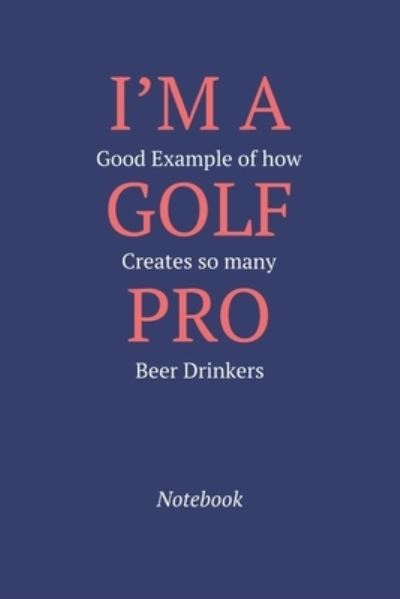 I'M A
Good Example of how
GOLF
Creates so many
PRO
Beer Drinkers

Notebook